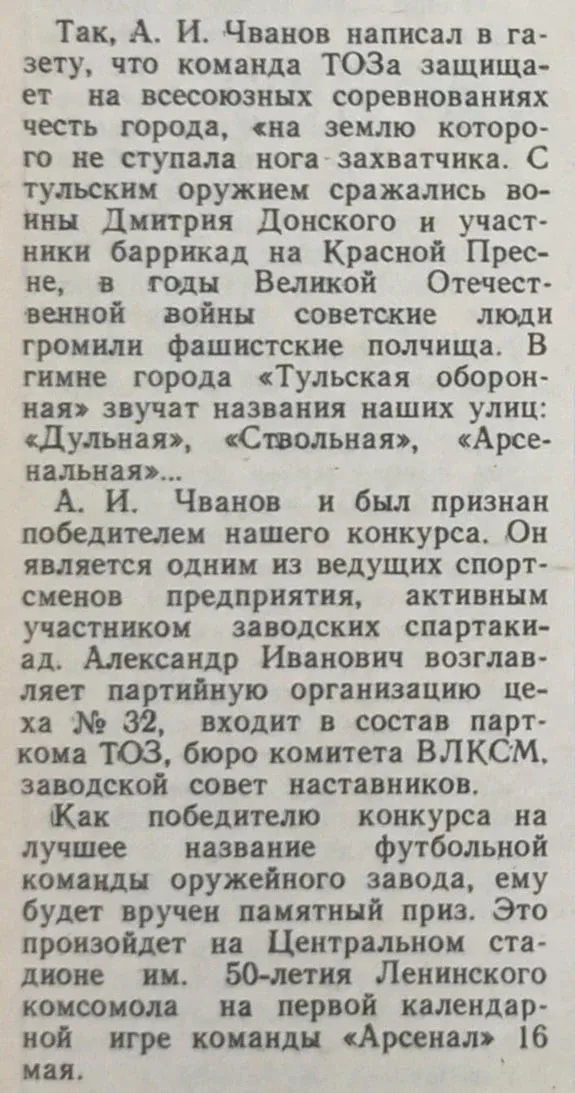 Так, А. И. Чванов написал в газету, что команда ТОЗа защищает на всесоюзных соревнованиях честь города, «на землю которого не ступала нога захватчика. С тульским оружием сражались воины Дмитрия Донского и участники баррикад на Красной Пресне, в годы Великой Отечественной войны советские люди громили фашистские полчища. В гимне города «Тульская оборонная» звучат названия наших улиц: «Дульная», «Ствольная», «Арсенальная»...

А. И. Чванов и был признан победителем нашего конкурса. Он является одним из ведущих спортсменов предприятия, активным участником заводских спартакиад. Александр Иванович возглавляет партийную организацию цеха № 32, входит в состав парткома ТОЗ, бюро комитета ВЛКСМ, заводской совет наставников.

Как победителю конкурса на лучшее название футбольной команды оружейного завода, ему будет вручен памятный приз. Это произойдет на Центральном стадионе им. 50-летия Ленинского комсомола на первой календарной игре команды «Арсенал» 16 мая.